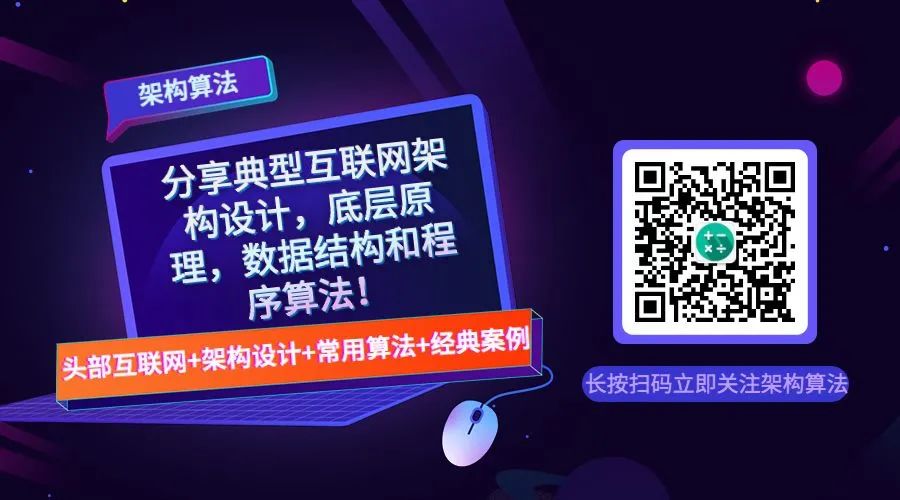 架构算法

分享典型互联网架构设计，底层原理，数据结构和程序算法！

头部互联网+架构设计+常用算法+经典案例

长按扫码立即关注架构算法